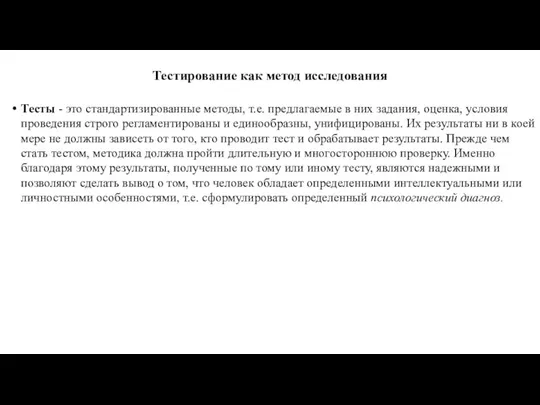 Тестирование как метод исследования

• Тесты - это стандартизированные методы, т.е. предлагаемые в них задания, оценка, условия проведения строго регламентированы и единообразны, унифицированы. Их результаты ни в коей мере не должны зависеть от того, кто проводит тест и обрабатывает результаты. Прежде чем стать тестом, методика должна пройти длительную и многостороннюю проверку. Именно благодаря этому результаты, полученные по тому или иному тесту, являются надежными и позволяют сделать вывод о том, что человек обладает определенными интеллектуальными или личностными особенностями, т.е. сформулировать определенный психологический диагноз.